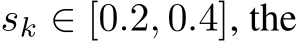 $s_k \in [0.2, 0.4]$, the